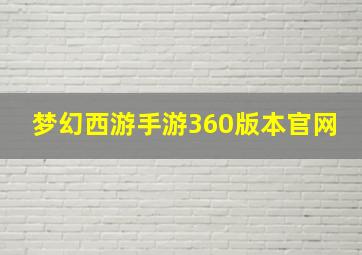 梦幻西游手游360版本官网